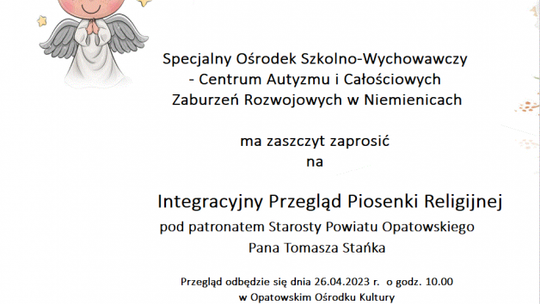 Specjalny Ośrodek Szkolno-Wychowawczy
- Centrum Autyzmu i Całościowych
Zaburzeń Rozwojowych w Niemienicach

ma zaszczyt zaprosić
na

Integracyjny Przegląd Piosenki Religijnej
pod patronatem Starosty Powiatu Opatowskiego
Pana Tomasza Stańka

Przegląd odbędzie się dnia 26.04.2023 r. o godz. 10.00
w Opatowskim Ośrodku Kultury